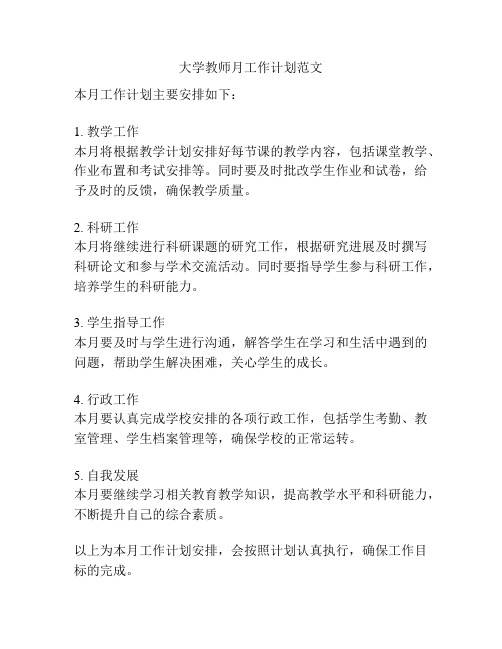 大学教师月工作计划范文

本月工作计划主要安排如下：

1. 教学工作
本月将根据教学计划安排好每节课的教学内容，包括课堂教学、作业布置和考试安排等。同时要及时批改学生作业和试卷，给予及时的反馈，确保教学质量。

2. 科研工作
本月将继续进行科研课题的研究工作，根据研究进展及时撰写科研论文和参与学术交流活动。同时要指导学生参与科研工作，培养学生的科研能力。

3. 学生指导工作
本月要及时与学生进行沟通，解答学生在学习和生活中遇到的问题，帮助学生解决困难，关心学生的成长。

4. 行政工作
本月要认真完成学校安排的各项行政工作，包括学生考勤、教室管理、学生档案管理等，确保学校的正常运转。

5. 自我发展
本月要继续学习相关教育教学知识，提高教学水平和科研能力，不断提升自己的综合素质。

以上为本月工作计划安排，会按照计划认真执行，确保工作目标的完成。